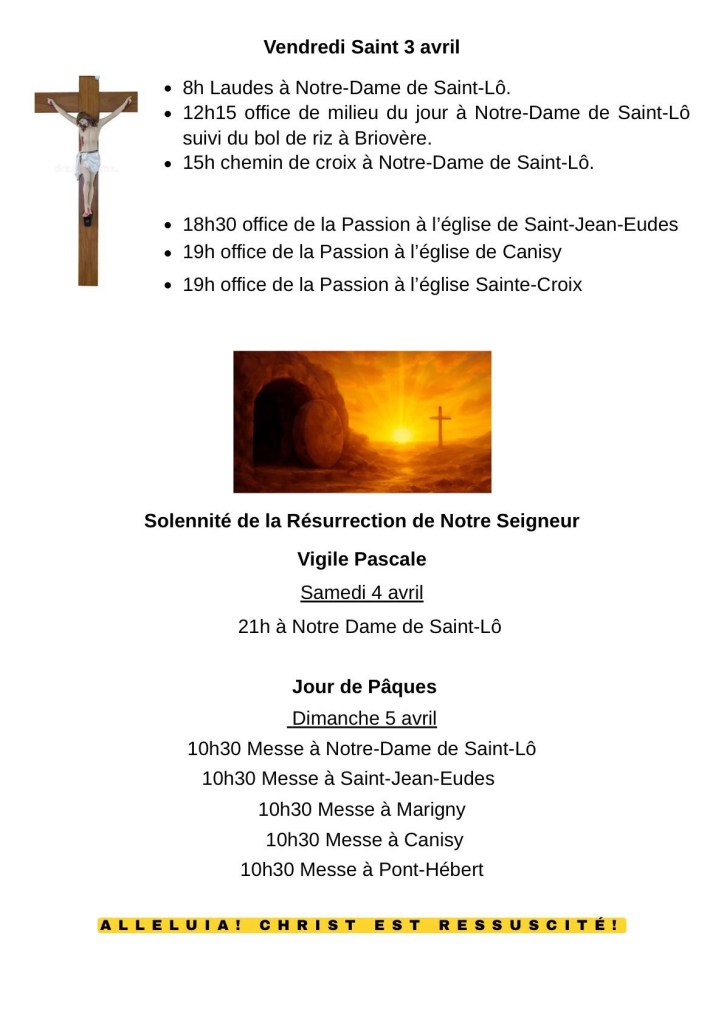 Vendredi Saint 3 avril

- 8h Laudes à Notre-Dame de Saint-Lô.
- 12h15 office de milieu du jour à Notre-Dame de Saint-Lô suivi du bol de riz à Briovère.
- 15h chemin de croix à Notre-Dame de Saint-Lô.

- 18h30 office de la Passion à l'église de Saint-Jean-Eudes
- 19h office de la Passion à l'église de Canisy
- 19h office de la Passion à l'église Sainte-Croix

Solennité de la Résurrection de Notre Seigneur

Vigile Pascale

Samedi 4 avril

21h à Notre Dame de Saint-Lô

Jour de Pâques

Dimanche 5 avril

10h30 Messe à Notre-Dame de Saint-Lô

10h30 Messe à Saint-Jean-Eudes

10h30 Messe à Marigny

10h30 Messe à Canisy

10h30 Messe à Pont-Hébert

ALLELUIA! CHRIST EST RESSUSCITÉ!